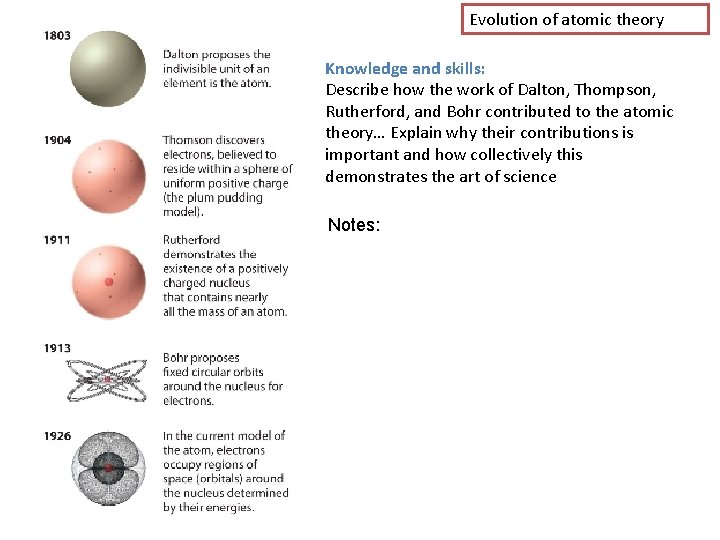 Evolution of atomic theory

1803

Dalton proposes the indivisible unit of an element is the atom.

1904

Thomson discovers electrons, believed to reside within a sphere of uniform positive charge (the plum pudding model).

1911

Rutherford demonstrates the existence of a positively charged nucleus that contains nearly all the mass of an atom.

1913

Bohr proposes fixed circular orbits around the nucleus for electrons.

1926

In the current model of the atom, electrons occupy regions of space (orbitals) around the nucleus determined by their energies.

Knowledge and skills:
Describe how the work of Dalton, Thompson, Rutherford, and Bohr contributed to the atomic theory… Explain why their contributions is important and how collectively this demonstrates the art of science

Notes: